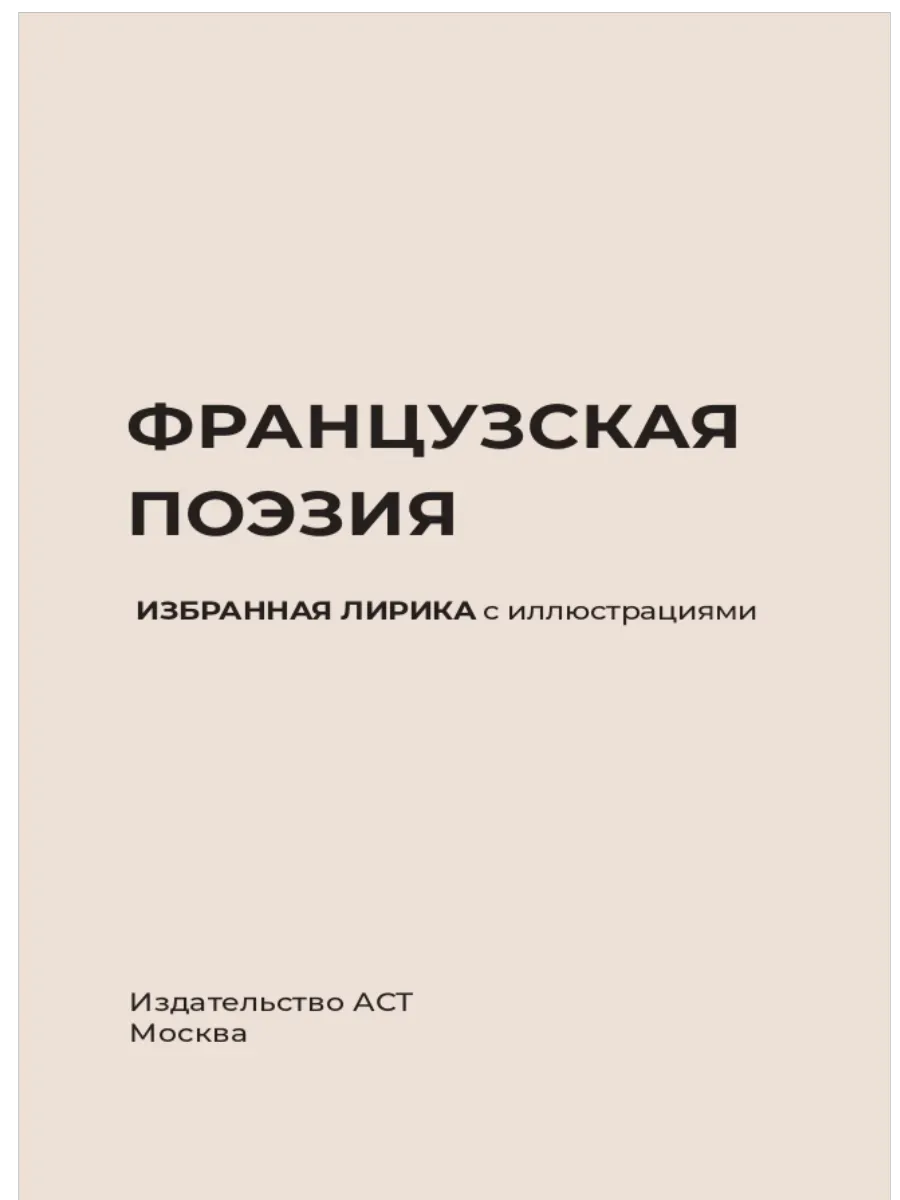 ФРАНЦУЗСКАЯ
ПОЭЗИЯ

ИЗБРАННАЯ ЛИРИКА с иллюстрациями

Издательство АСТ
Москва